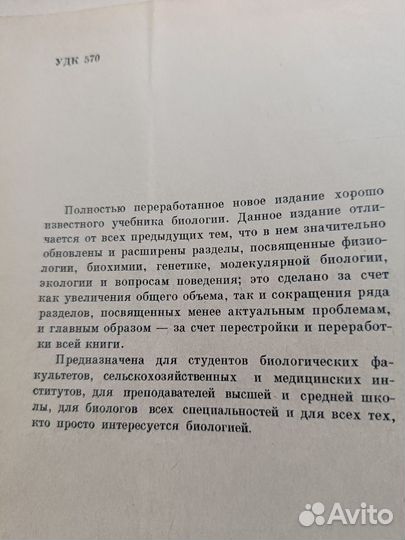 УДК 570

Полностью переработанное новое издание хорошо известного учебника биологии. Данное издание отличается от всех предыдущих тем, что в нем значительно обновлены и расширены разделы, посвященные физиологии, биохимии, генетике, молекулярной биологии, экологии и вопросам поведения; это сделано за счет как увеличения общего объема, так и сокращения ряда разделов, посвященных менее актуальным проблемам, и главным образом — за счет перестройки и переработки всей книги.

Предназначена для студентов биологических факультетов, сельскохозяйственных и медицинских институтов, для преподавателей высшей и средней школы, для биологов всех специальностей и для всех тех, кто просто интересуется биологией.

Avito